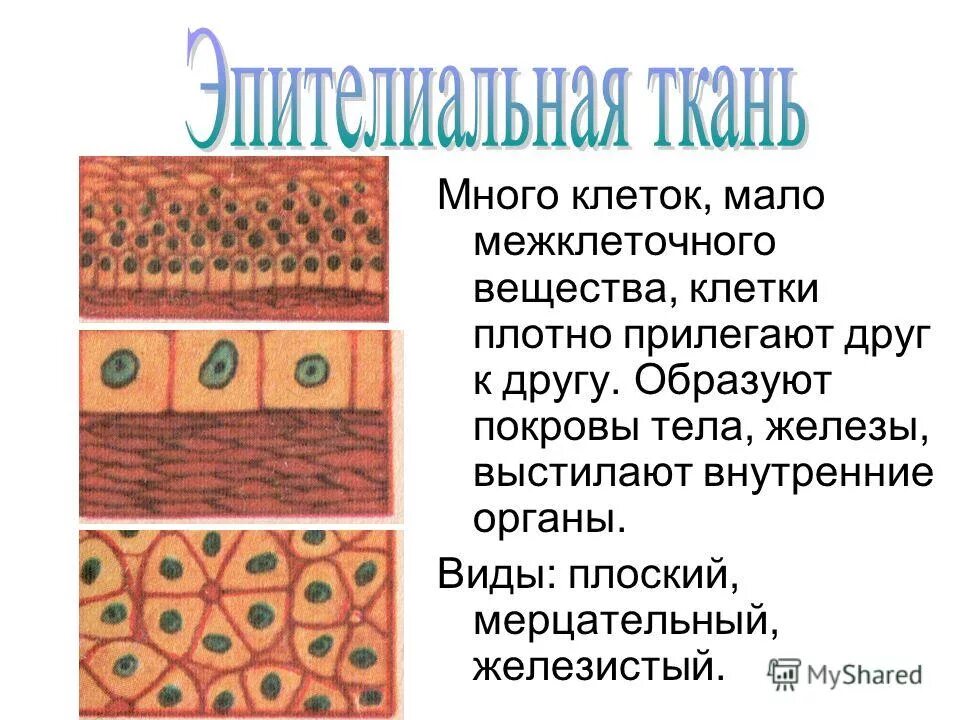 Эпителиальная ткань

Много клеток, мало межклеточного вещества, клетки плотно прилегают друг к другу. Образуют покровы тела, железы, выстилают внутренние органы.

Виды: плоский, мерцательный, железистый.

MyShared